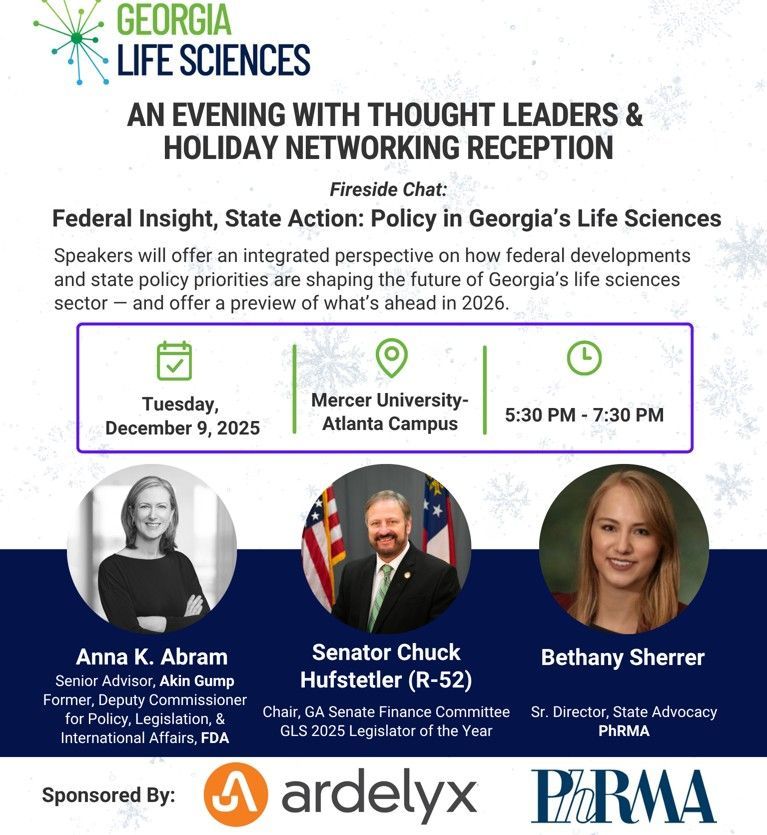 GEORGIA
LIFE SCIENCES

AN EVENING WITH THOUGHT LEADERS & HOLIDAY NETWORKING RECEPTION

Fireside Chat:

Federal Insight, State Action: Policy in Georgia's Life Sciences

Speakers will offer an integrated perspective on how federal developments and state policy priorities are shaping the future of Georgia's life sciences sector — and offer a preview of what's ahead in 2026.

Tuesday, December 9, 2025

Mercer University- Atlanta Campus

5:30 PM - 7:30 PM

Anna K. Abram
Senior Advisor, Akin Gump
Former, Deputy Commissioner for Policy, Legislation, & International Affairs, FDA

Senator Chuck Hufstetler (R-52)
Chair, GA Senate Finance Committee
GLS 2025 Legislator of the Year

Bethany Sherrer
Sr. Director, State Advocacy
PhRMA

Sponsored By: ardelyx PhRMA